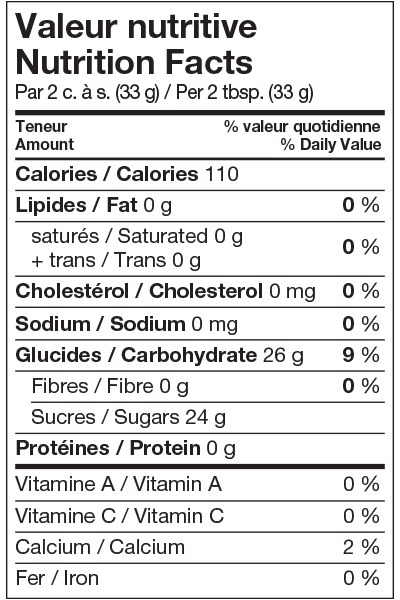 Valeur nutritive
Nutrition Facts
Par 2 c. à s. (33 g) / Per 2 tbsp. (33 g)

Teneur
Amount
% valeur quotidienne
% Daily Value

Calories / Calories 110

Lipides / Fat 0 g 0 %

saturés / Saturated 0 g
+ trans / Trans 0 g
0 %

Cholestérol / Cholesterol 0 mg 0 %

Sodium / Sodium 0 mg 0 %

Glucides / Carbohydrate 26 g 9 %

Fibres / Fibre 0 g 0 %

Sucres / Sugars 24 g

Protéines / Protein 0 g

Vitamine A / Vitamin A 0 %

Vitamine C / Vitamin C 0 %

Calcium / Calcium 2 %

Fer / Iron 0 %